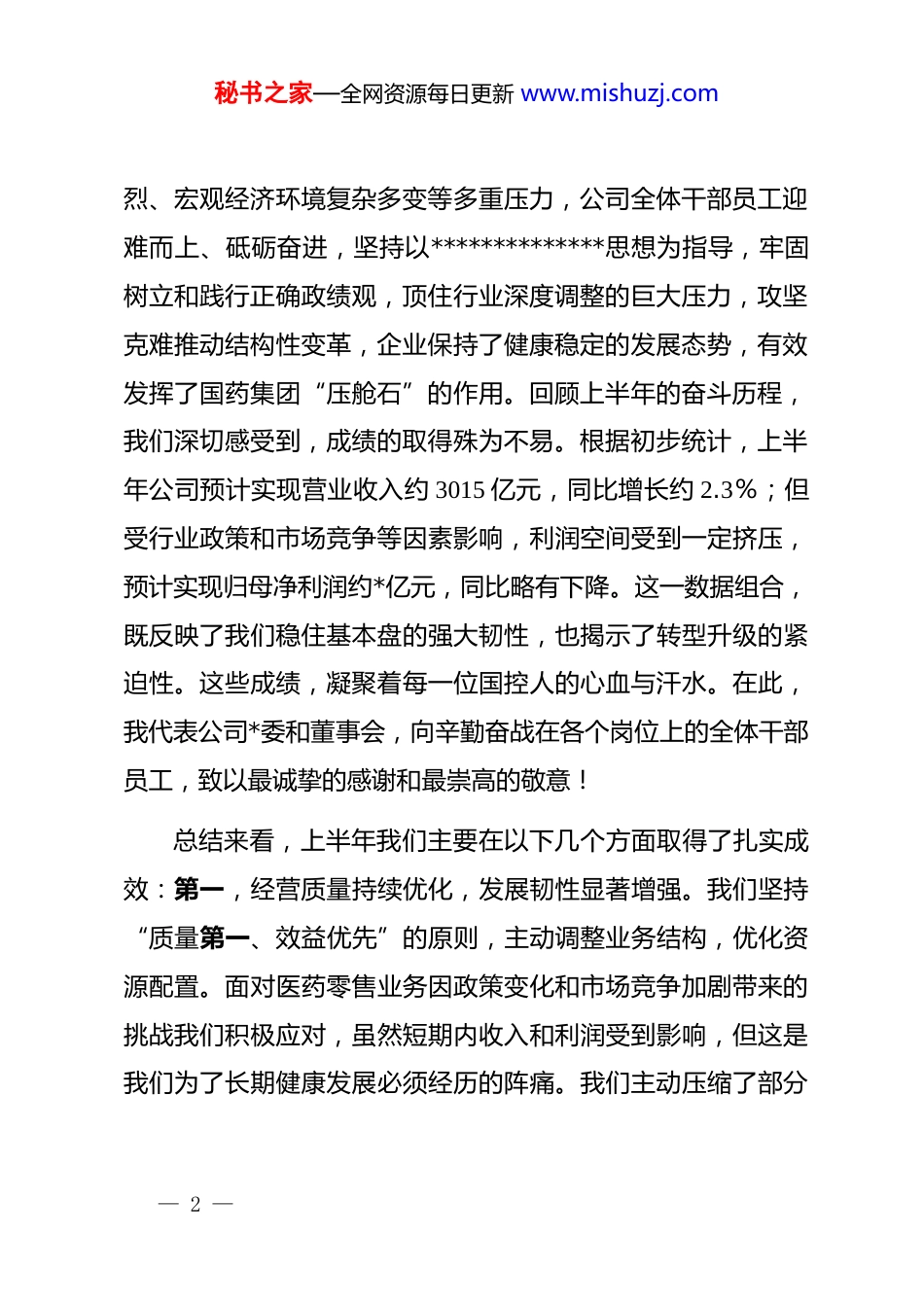 秘书之家—全网资源每日更新 www.mishuzj.com

烈、宏观经济环境复杂多变等多重压力，公司全体干部员工迎难而上、砥砺奋进，坚持以**************思想为指导，牢固树立和践行正确政绩观，顶住行业深度调整的巨大压力，攻坚克难推动结构性变革，企业保持了健康稳定的发展态势，有效发挥了国药集团“压舱石”的作用。回顾上半年的奋斗历程，我们深切感受到，成绩的取得殊为不易。根据初步统计，上半年公司预计实现营业收入约 3015 亿元，同比增长约 2.3%；但受行业政策和市场竞争等因素影响，利润空间受到一定挤压，预计实现归母净利润约*亿元，同比略有下降。这一数据组合，既反映了我们稳住基本盘的强大韧性，也揭示了转型升级的紧迫性。这些成绩，凝聚着每一位国控人的心血与汗水。在此，我代表公司*委和董事会，向辛勤奋战在各个岗位上的全体干部员工，致以最诚挚的感谢和最崇高的敬意！

总结来看，上半年我们主要在以下几个方面取得了扎实成效：第一，经营质量持续优化，发展韧性显著增强。我们坚持“质量第一、效益优先”的原则，主动调整业务结构，优化资源配置。面对医药零售业务因政策变化和市场竞争加剧带来的挑战我们积极应对，虽然短期内收入和利润受到影响，但这是我们为了长期健康发展必须经历的阵痛。我们主动压缩了部分

— 2 —